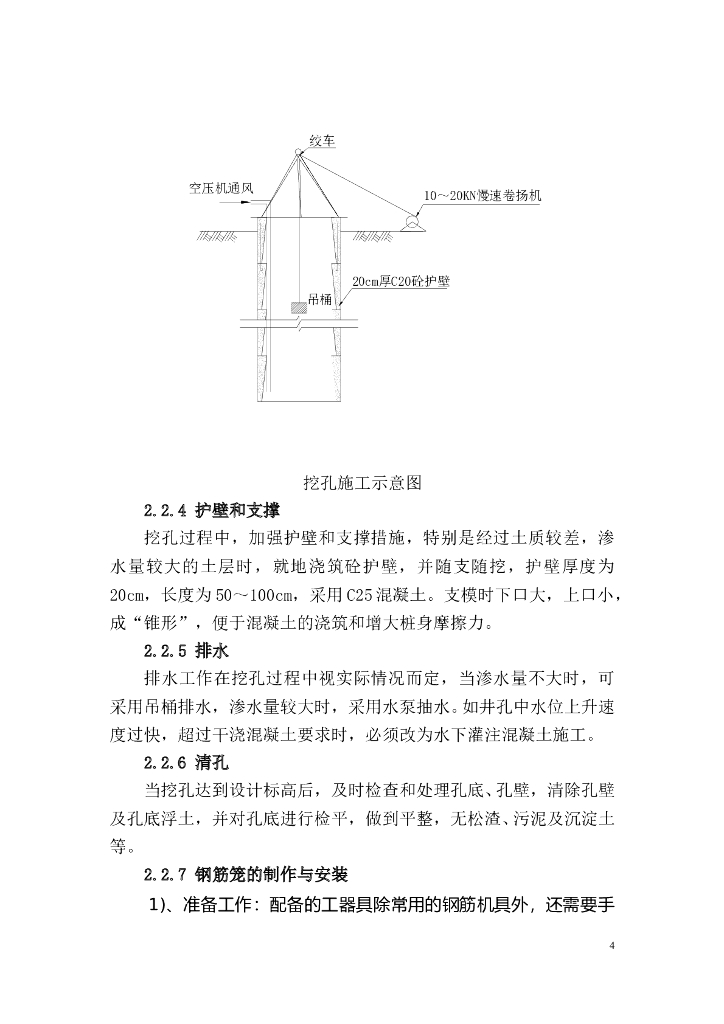 绞车

空压机通风

10～20KN慢速卷扬机

20cm厚C20砼护壁

吊桶

挖孔施工示意图

2.2.4 护壁和支撑

挖孔过程中，加强护壁和支撑措施，特别是经过土质较差，渗水量较大的土层时，就地浇筑砼护壁，并随支随挖，护壁厚度为20cm，长度为50～100cm，采用C25混凝土。支模时下口大，上口小，成“锥形”，便于混凝土的浇筑和增大桩身摩擦力。

2.2.5 排水

排水工作在挖孔过程中视实际情况而定，当渗水量不大时，可采用吊桶排水，渗水量较大时，采用水泵抽水。如井孔中水位上升速度过快，超过干浇混凝土要求时，必须改为水下灌注混凝土施工。

2.2.6 清孔

当挖孔达到设计标高后，及时检查和处理孔底、孔壁，清除孔壁及孔底浮土，并对孔底进行检平，做到平整，无松渣、污泥及沉淀土等。

2.2.7 钢筋笼的制作与安装

1)、准备工作：配备的工器具除常用的钢筋机具外，还需要手

4